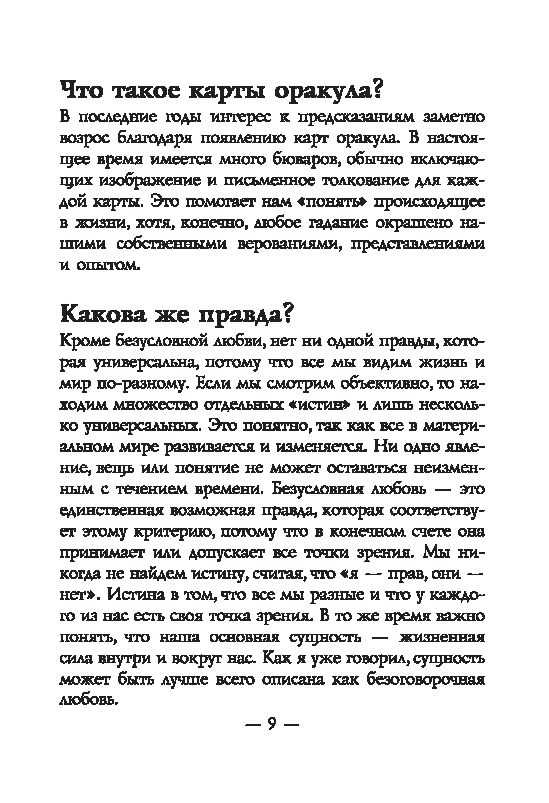 Что такое карты оракула?

В последние годы интерес к предсказаниям заметно возрос благодаря появлению карт оракула. В настоящее время имеется много бюваров, обычно включающих изображение и письменное толкование для каждой карты. Это помогает нам «понять» происходящее в жизни, хотя, конечно, любое гадание окрашено нашими собственными верованиями, представлениями и опытом.

Какова же правда?

Кроме безусловной любви, нет ни одной правды, которая универсальна, потому что все мы видим жизнь и мир по-разному. Если мы смотрим объективно, то находим множество отдельных «истин» и лишь несколько универсальных. Это понятно, так как все в материальном мире развивается и изменяется. Ни одно явление, вещь или понятие не может оставаться неизменным с течением времени. Безусловная любовь — это единственная возможная правда, которая соответствует этому критерию, потому что в конечном счете она принимает или допускает все точки зрения. Мы никогда не найдем истину, считая, что «я — прав, они — нет». Истина в том, что все мы разные и что у каждого из нас есть своя точка зрения. В то же время важно понять, что наша основная сущность — жизненная сила внутри и вокруг нас. Как я уже говорил, сущность может быть лучше всего описана как безоговорочная любовь.

— 9 —